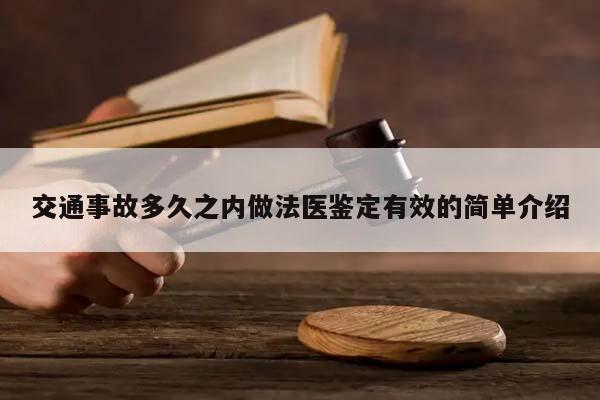 交通事故多久之内做法医鉴定有效的简单介绍